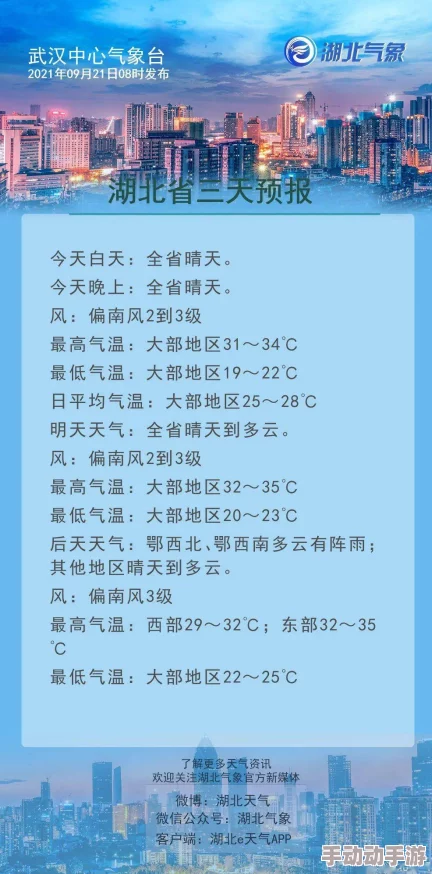 武汉中心气象台
2021年09月21日08时发布

湖北气象

湖北省三天预报

今天白天：全省晴天。
今天晚上：全省晴天。
风：偏南风2到3级
最高气温：大部地区31～34℃
最低气温：大部地区19～22℃
日平均气温：大部地区25～28℃
明天天气：全省晴天到多云。
风：偏南风2到3级
最高气温：大部地区32～35℃
最低气温：大部地区20～23℃
后天天气：鄂西北、鄂西南多云有阵雨；其他地区晴天到多云。
风：偏南风3级
最高气温：西部29～32℃；东部32～35℃
最低气温：大部地区22～25℃

了解更多天气资讯
欢迎关注湖北气象官方新媒体
微博：湖北天气
微信公众号：湖北气象
客户端：湖北e天气APP

手动动手游